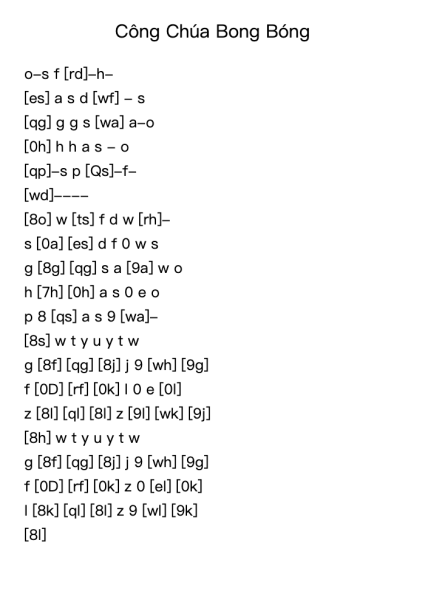 Công Chúa Bong Bóng

o–s f [rd]–h–
[es] a s d [wf] – s
[qg] g g s [wa] a–o
[0h] h h a s – o
[qp]–s p [Qs]–f–
[wd]––––
[8o] w [ts] f d w [rh]–
s [0a] [es] d f 0 w s
g [8g] [qg] s a [9a] w o
h [7h] [0h] a s 0 e o
p 8 [qs] a s 9 [wa]–
[8s] w t y u y t w
g [8f] [qg] [8j] j 9 [wh] [9g]
f [0D] [rf] [0k] l 0 e [0l]
z [8l] [ql] [8l] z [9l] [wk] [9j]
[8h] w t y u y t w
g [8f] [qg] [8j] j 9 [wh] [9g]
f [0D] [rf] [0k] z 0 [el] [0k]
l [8k] [ql] [8l] z 9 [wl] [9k]
[8l]